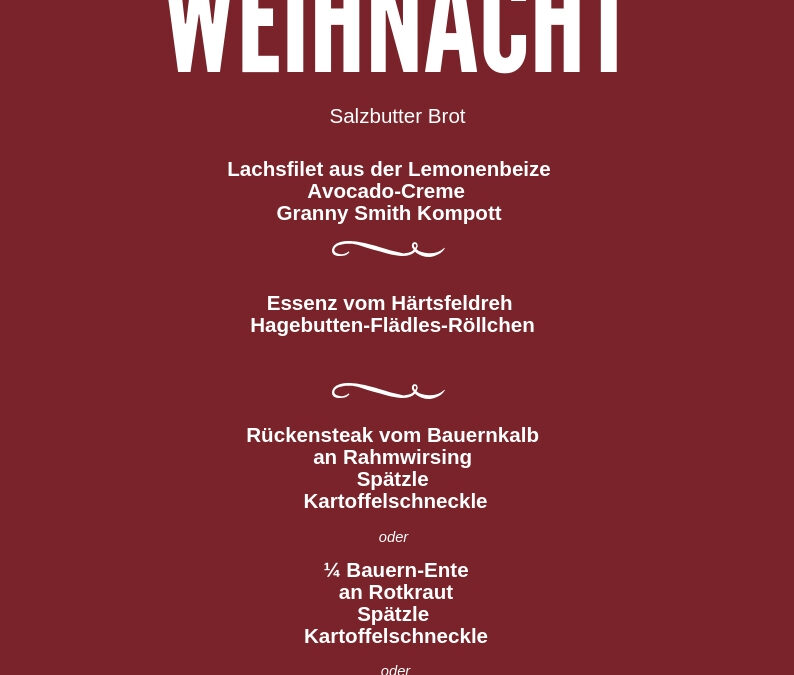 WEIHNACHT

Salzbutter Brot

Lachsfilet aus der Lemonenbeize
Avocado-Creme
Granny Smith Kompott

Essenz vom Härtsfeldreh
Hagebutten-Flädles-Röllchen

Rückensteak vom Bauernkalb
an Rahmwirsing
Spätzle
Kartoffelschneckle

oder

¼ Bauern-Ente
an Rotkraut
Spätzle
Kartoffelschneckle

oder